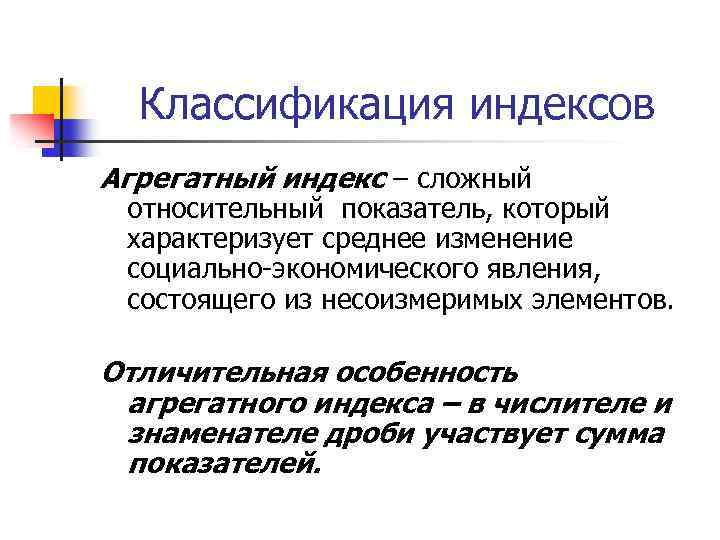 Классификация индексов

Агрегатный индекс – сложный относительный показатель, который характеризует среднее изменение социально-экономического явления, состоящего из несоизмеримых элементов.

Отличительная особенность агрегатного индекса – в числителе и знаменателе дроби участвует сумма показателей.